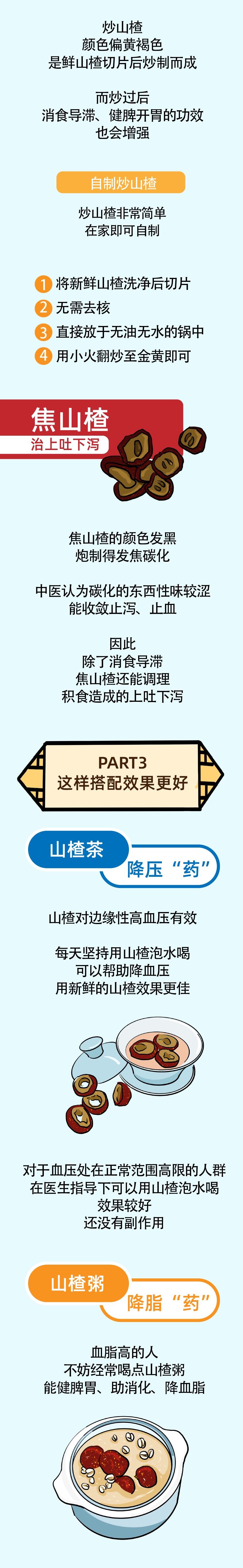 炒山楂
颜色偏黄褐色
是鲜山楂切片后炒制而成

而炒过后
消食导滞、健脾开胃的功效
也会增强

自制炒山楂

炒山楂非常简单
在家即可自制

1 将新鲜山楂洗净后切片
2 无需去核
3 直接放于无油无水的锅中
4 用小火翻炒至金黄即可

焦山楂
治上吐下泻

焦山楂的颜色发黑
炮制得发焦碳化

中医认为碳化的东西性味较涩
能收敛止泻、止血

因此
除了消食导滞
焦山楂还能调理
积食造成的上吐下泻

PART3
这样搭配效果更好

山楂茶
降压“药”

山楂对边缘性高血压有效

每天坚持用山楂泡水喝
可以帮助降血压
用新鲜的山楂效果更佳

对于血压处在正常范围高限的人群
在医生指导下可以用山楂泡水喝
效果较好
还没有副作用

山楂粥
降脂“药”

血脂高的人
不妨经常喝点山楂粥
能健脾胃、助消化、降血脂